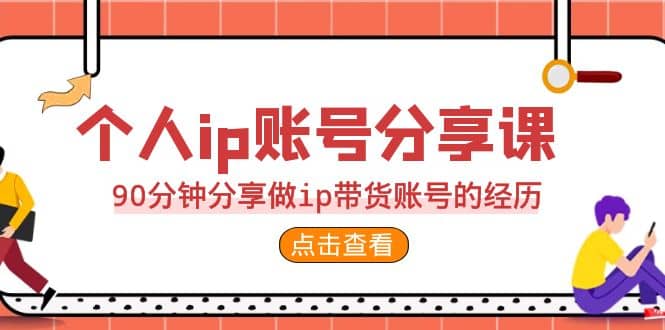 个人ip账号分享课

90分钟分享做ip带货账号的经历

点击查看